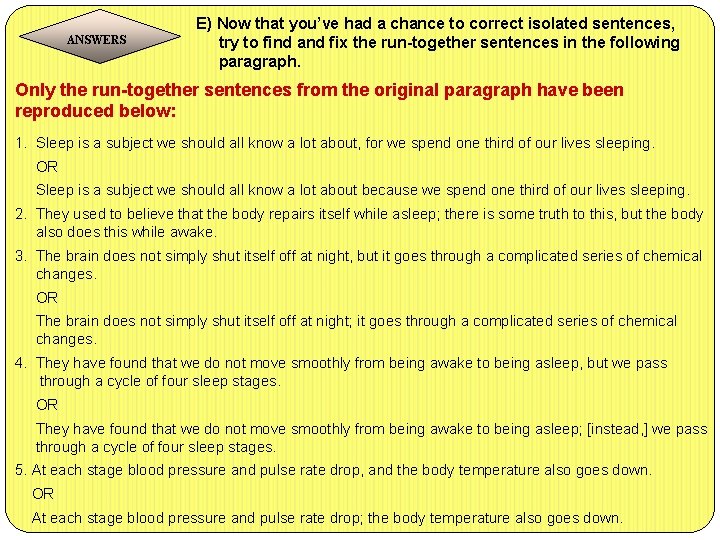 ANSWERS

E) Now that you've had a chance to correct isolated sentences, try to find and fix the run-together sentences in the following paragraph.

Only the run-together sentences from the original paragraph have been reproduced below:

1. Sleep is a subject we should all know a lot about, for we spend one third of our lives sleeping.

OR

Sleep is a subject we should all know a lot about because we spend one third of our lives sleeping.

2. They used to believe that the body repairs itself while asleep; there is some truth to this, but the body also does this while awake.

3. The brain does not simply shut itself off at night, but it goes through a complicated series of chemical changes.

OR

The brain does not simply shut itself off at night; it goes through a complicated series of chemical changes.

4. They have found that we do not move smoothly from being awake to being asleep, but we pass through a cycle of four sleep stages.

OR

They have found that we do not move smoothly from being awake to being asleep; [instead,] we pass through a cycle of four sleep stages.

5. At each stage blood pressure and pulse rate drop, and the body temperature also goes down.

OR

At each stage blood pressure and pulse rate drop; the body temperature also goes down.